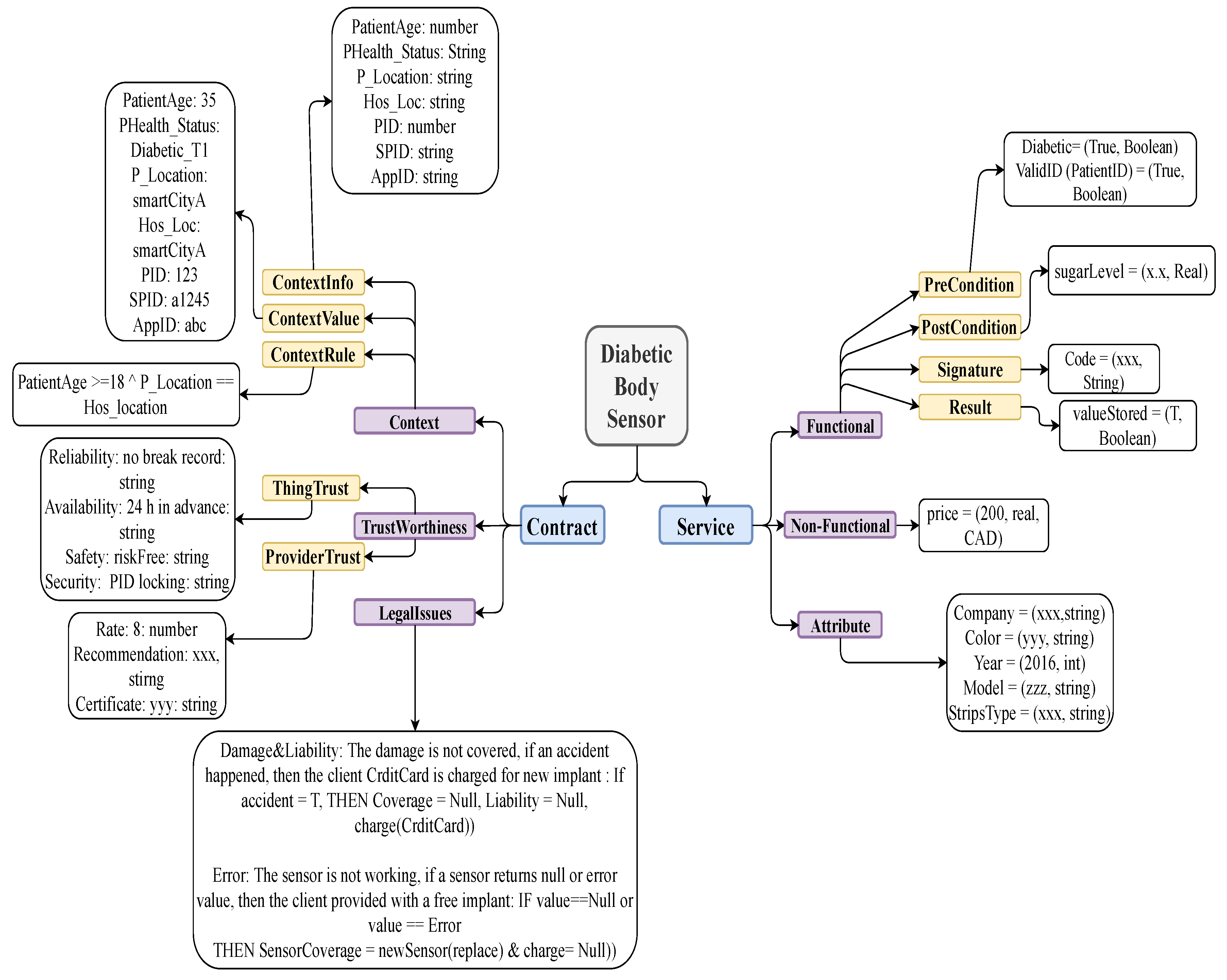 Diabetic Body Sensor

Contract

Service

Context

ContextInfo

PatientAge: number
PHealth_Status: String
P_Location: string
Hos_Loc: string
PID: number
SPID: string
AppID: string

ContextValue

PatientAge: 35
PHealth_Status: Diabetic_T1
P_Location: smartCityA
Hos_Loc: smartCityA
PID: 123
SPID: a1245
AppID: abc

ContextRule

PatientAge >=18 ^ P_Location == Hos_location

TrustWorthiness

ThingTrust

Reliability: no break record: string
Availability: 24 h in advance: string
Safety: riskFree: string
Security: PID locking: string

ProviderTrust

Rate: 8: number
Recommendation: xxx, stirng
Certificate: yyy: string

LegalIssues

Damage&Liability: The damage is not covered, if an accident happened, then the client CrditCard is charged for new implant : If accident = T, THEN Coverage = Null, Liability = Null, charge(CrditCard))

Error: The sensor is not working, if a sensor returns null or error value, then the client provided with a free implant: IF value==Null or value == Error
THEN SensorCoverage = newSensor(replace) & charge= Null))

Functional

PreCondition

Diabetic= (True, Boolean)
ValidID (PatientID) = (True, Boolean)

PostCondition

sugarLevel = (x.x, Real)

Signature

Code = (xxx, String)

Result

valueStored = (T, Boolean)

Non-Functional

price = (200, real, CAD)

Attribute

Company = (xxx,string)
Color = (yyy, string)
Year = (2016, int)
Model = (zzz, string)
StripsType = (xxx, string)